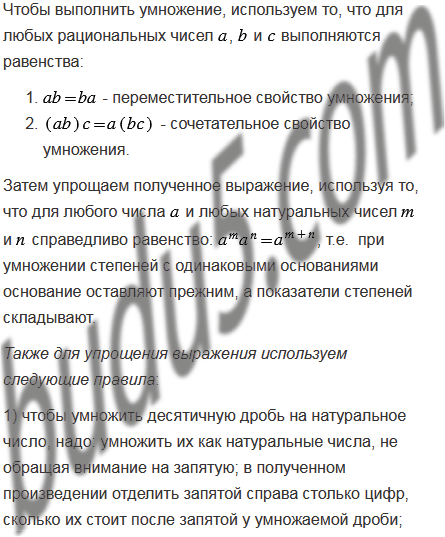 Чтобы выполнить умножение, используем то, что для любых рациональных чисел $a$, $b$ и $c$ выполняются равенства:

1. $ab=ba$ - переместительное свойство умножения;
2. $(ab)c=a(bc)$ - сочетательное свойство умножения.

Затем упрощаем полученное выражение, используя то, что для любого числа $a$ и любых натуральных чисел $m$ и $n$ справедливо равенство: $a^m a^n=a^{m+n}$, т.е. при умножении степеней с одинаковыми основаниями основание оставляют прежним, а показатели степеней складывают.

Также для упрощения выражения используем следующие правила:

1) чтобы умножить десятичную дробь на натуральное число, надо: умножить их как натуральные числа, не обращая внимание на запятую; в полученном произведении отделить запятой справа столько цифр, сколько их стоит после запятой у умножаемой дроби;

budu5.com